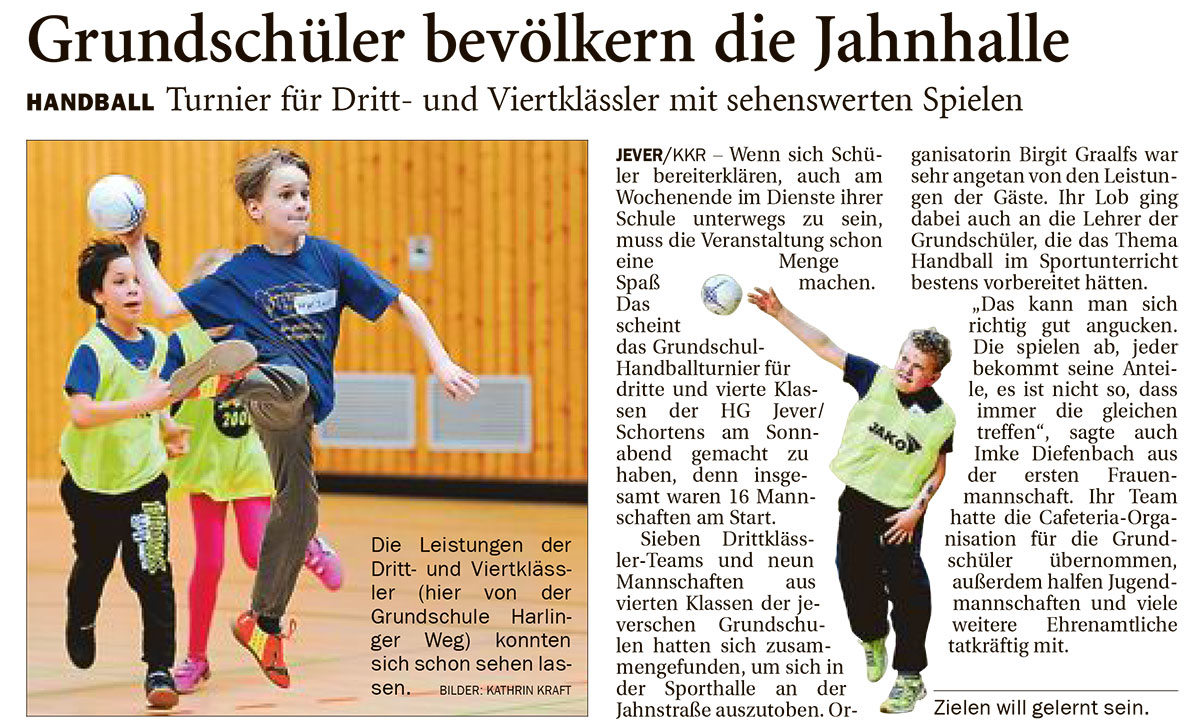 Grundschüler bevölkern die Jahnhalle

HANDBALL Turnier für Dritt- und Viertklässler mit sehenswerten Spielen

Die Leistungen der Dritt- und Viertklässler (hier von der Grundschule Harlinger Weg) konnten sich schon sehen lassen. BILDER: KATHRIN KRAFT

JEVER/KKR – Wenn sich Schüler bereiterklären, auch am Wochenende im Dienste ihrer Schule unterwegs zu sein, muss die Veranstaltung schon eine Menge Spaß machen. Das scheint das Grundschul-Handballturnier für dritte und vierte Klassen der HG Jever/Schortens am Sonnabend gemacht zu haben, denn insgesamt waren 16 Mannschaften am Start.

Sieben Drittklässler-Teams und neun Mannschaften aus vierten Klassen der jeverschen Grundschulen hatten sich zusammengefunden, um sich in der Sporthalle an der Jahnstraße auszutoben. Organisatorin Birgit Graalfs war sehr angetan von den Leistungen der Gäste. Ihr Lob ging dabei auch an die Lehrer der Grundschüler, die das Thema Handball im Sportunterricht bestens vorbereitet hätten.

„Das kann man sich richtig gut angucken. Die spielen ab, jeder bekommt seine Anteile, es ist nicht so, dass immer die gleichen treffen“, sagte auch Imke Diefenbach aus der ersten Frauenmannschaft. Ihr Team hatte die Cafeteria-Organisation für die Grundschüler übernommen, außerdem halfen Jugendmannschaften und viele weitere Ehrenamtliche tatkräftig mit.

Zielen will gelernt sein.